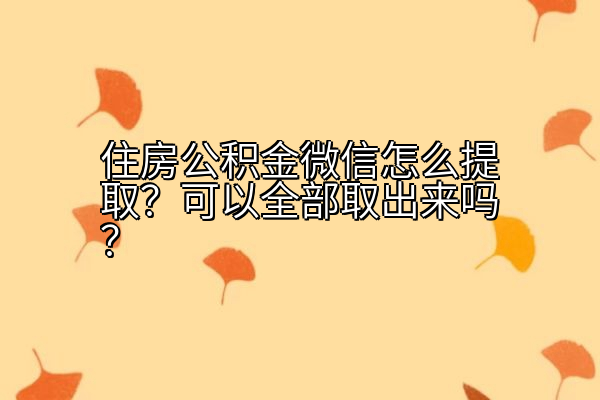 住房公积金微信怎么提取？可以全部取出来吗？